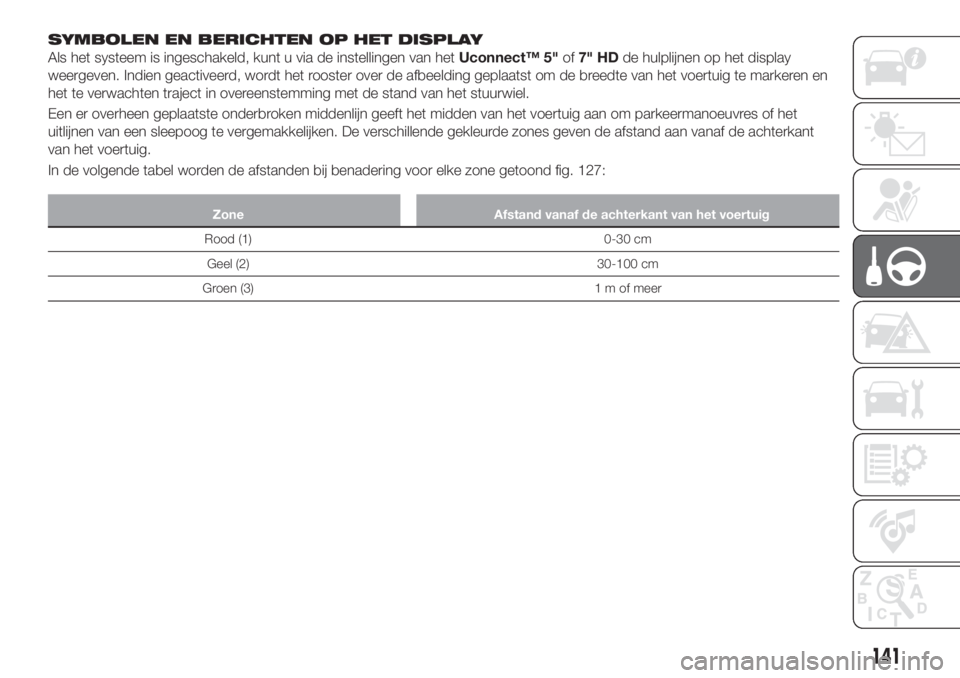 SYMBOLEN EN BERICHTEN OP HET DISPLAY

Als het systeem is ingeschakeld, kunt u via de instellingen van het Uconnect™ 5" of 7" HD de hulplijnen op het display weergeven. Indien geactiveerd, wordt het rooster over de afbeelding geplaatst om de breedte van het voertuig te markeren en het te verwachten traject in overeenstemming met de stand van het stuurwiel.

Een er overheen geplaatste onderbroken middenlijn geeft het midden van het voertuig aan om parkeermanoeuvres of het uitlijnen van een sleepoog te vergemakkelijken. De verschillende gekleurde zones geven de afstand aan vanaf de achterkant van het voertuig.

In de volgende tabel worden de afstanden bij benadering voor elke zone getoond fig. 127:

| Zone | Afstand vanaf de achterkant van het voertuig |
|---|---|
| Rood (1) | 0-30 cm |
| Geel (2) | 30-100 cm |
| Groen (3) | 1 m of meer |

Z E B A C D T

141

carmanualsonline.info